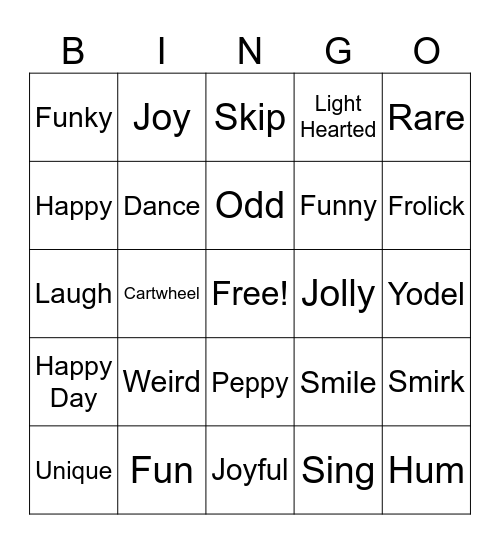 | B | I | N | G | O |
|---|---|---|---|---|
| Funky | Joy | Skip | Light Hearted | Rare |
| Happy | Dance | Odd | Funny | Frolick |
| Laugh | Cartwheel | Free! | Jolly | Yodel |
| Happy Day | Weird | Peppy | Smile | Smirk |
| Unique | Fun | Joyful | Sing | Hum |